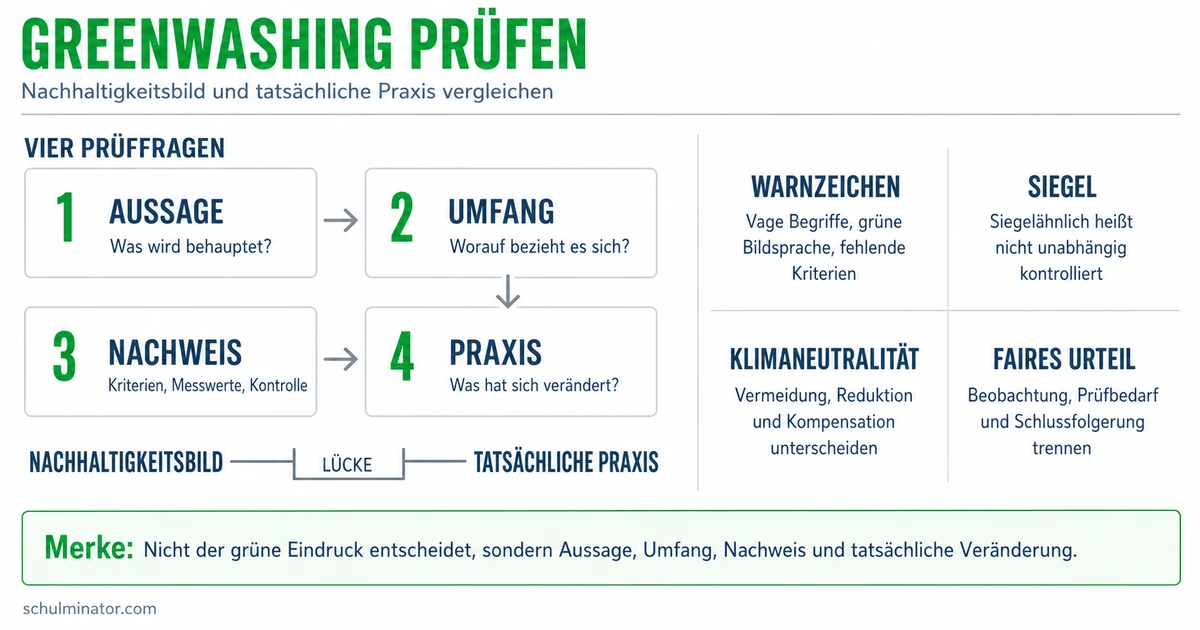 GREENWASHING PRÜFEN

Nachhaltigkeitsbild und tatsächliche Praxis vergleichen

VIER PRÜFFRAGEN

1 AUSSAGE
Was wird behauptet?

2 UMFANG
Worauf bezieht es sich?

3 NACHWEIS
Kriterien, Messwerte, Kontrolle

4 PRAXIS
Was hat sich verändert?

NACHHALTIGKEITSBILD LÜCKE TATSÄCHLICHE PRAXIS

WARNZEICHEN
Vage Begriffe, grüne Bildsprache, fehlende Kriterien

SIEGEL
Siegelähnlich heißt nicht unabhängig kontrolliert

KLIMANEUTRALITÄT
Vermeidung, Reduktion und Kompensation unterscheiden

FAIRES URTEIL
Beobachtung, Prüfbedarf und Schlussfolgerung trennen

Merke: Nicht der grüne Eindruck entscheidet, sondern Aussage, Umfang, Nachweis und tatsächliche Veränderung.

schulminator.com